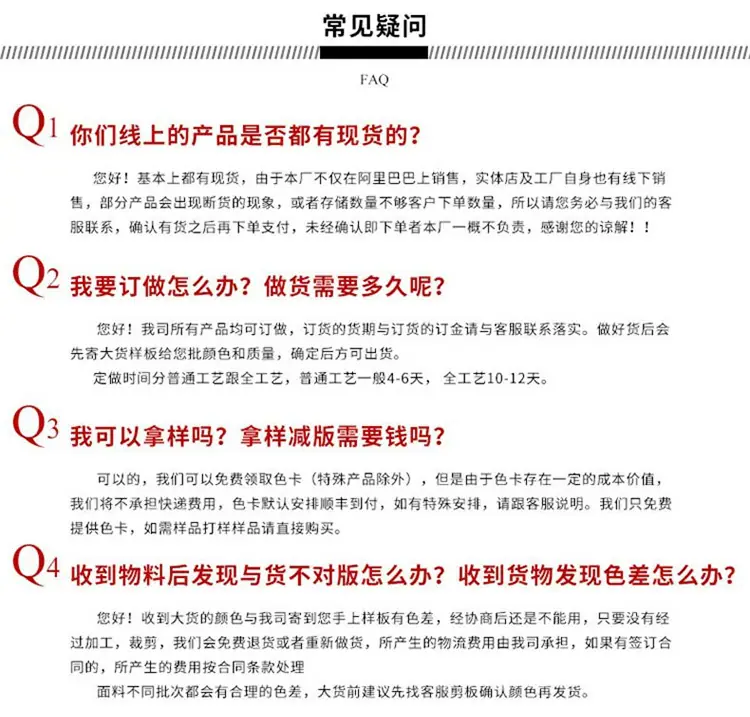 常见疑问

FAQ

Q1 你们线上的产品是否都有现货的？

您好！基本上都有现货，由于本厂不仅在阿里巴巴上销售，实体店及工厂自身也有线下销售，部分产品会出现断货的现象，或者存储数量不够客户下单数量，所以请您务必与我们的客服联系，确认有货之后再下单支付，未经确认即下单者本厂一概不负责，感谢您的谅解！！

Q2 我要订做怎么办？做货需要多久呢？

您好！我司所有产品均可订做，订货的货期与订货的订金请与客服联系落实。做好货后会先寄大货样板给您批颜色和质量，确定后方可出货。

定做时间分普通工艺跟全工艺，普通工艺一般4-6天，全工艺10-12天。

Q3 我可以拿样吗？拿样减版需要钱吗？

可以的，我们可以免费领取色卡（特殊产品除外），但是由于色卡存在一定的成本价值，我们将不承担快递费用，色卡默认安排顺丰到付，如有特殊安排，请跟客服说明。我们只免费提供色卡，如需样品打样样品请直接购买。

Q4 收到物料后发现与货不对版怎么办？收到货物发现色差怎么办？

您好！收到大货的颜色与我司寄到您手上样板有色差，经协商后还是不能用，只要没有经过加工，裁剪，我们会免费退货或者重新做货，所产生的物流费用由我司承担，如果有签订合同的，所产生的费用按合同条款处理

面料不同批次都会有合理的色差，大货前建议先找客服剪板确认颜色再发货。